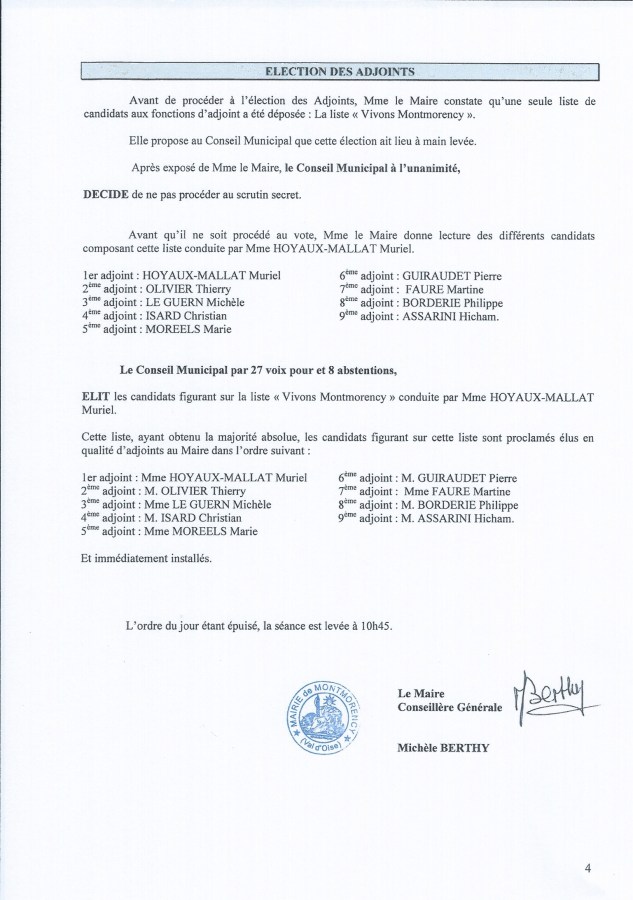 ELECTION DES ADJOINTS

Avant de procéder à l'élection des Adjoints, Mme le Maire constate qu'une seule liste de candidats aux fonctions d'adjoint a été déposée : La liste « Vivons Montmorency ».

Elle propose au Conseil Municipal que cette élection ait lieu à main levée.

Après exposé de Mme le Maire, le Conseil Municipal à l'unanimité,

DECIDE de ne pas procéder au scrutin secret.

Avant qu'il ne soit procédé au vote, Mme le Maire donne lecture des différents candidats composant cette liste conduite par Mme HOYAUX-MALLAT Muriel.

1er adjoint : HOYAUX-MALLAT Muriel
2ème adjoint : OLIVIER Thierry
3ème adjoint : LE GUERN Michèle
4ème adjoint : ISARD Christian
5ème adjoint : MOREELS Marie

6ème adjoint : GUIRAUDET Pierre
7ème adjoint : FAURE Martine
8ème adjoint : BORDERIE Philippe
9ème adjoint : ASSARINI Hicham.

Le Conseil Municipal par 27 voix pour et 8 abstentions,

ELIT les candidats figurant sur la liste « Vivons Montmorency » conduite par Mme HOYAUX-MALLAT Muriel.

Cette liste, ayant obtenu la majorité absolue, les candidats figurant sur cette liste sont proclamés élus en qualité d'adjoints au Maire dans l'ordre suivant :

1er adjoint : Mme HOYAUX-MALLAT Muriel
2ème adjoint : M. OLIVIER Thierry
3ème adjoint : Mme LE GUERN Michèle
4ème adjoint : M. ISARD Christian
5ème adjoint : Mme MOREELS Marie

6ème adjoint : M. GUIRAUDET Pierre
7ème adjoint : Mme FAURE Martine
8ème adjoint : M. BORDERIE Philippe
9ème adjoint : M. ASSARINI Hicham.

Et immédiatement installés.

L'ordre du jour étant épuisé, la séance est levée à 10h45.

MAIRIE de MONTMORENCY (Val d'Oise)

Le Maire
Conseillère Générale

Berthy

Michèle BERTHY

4